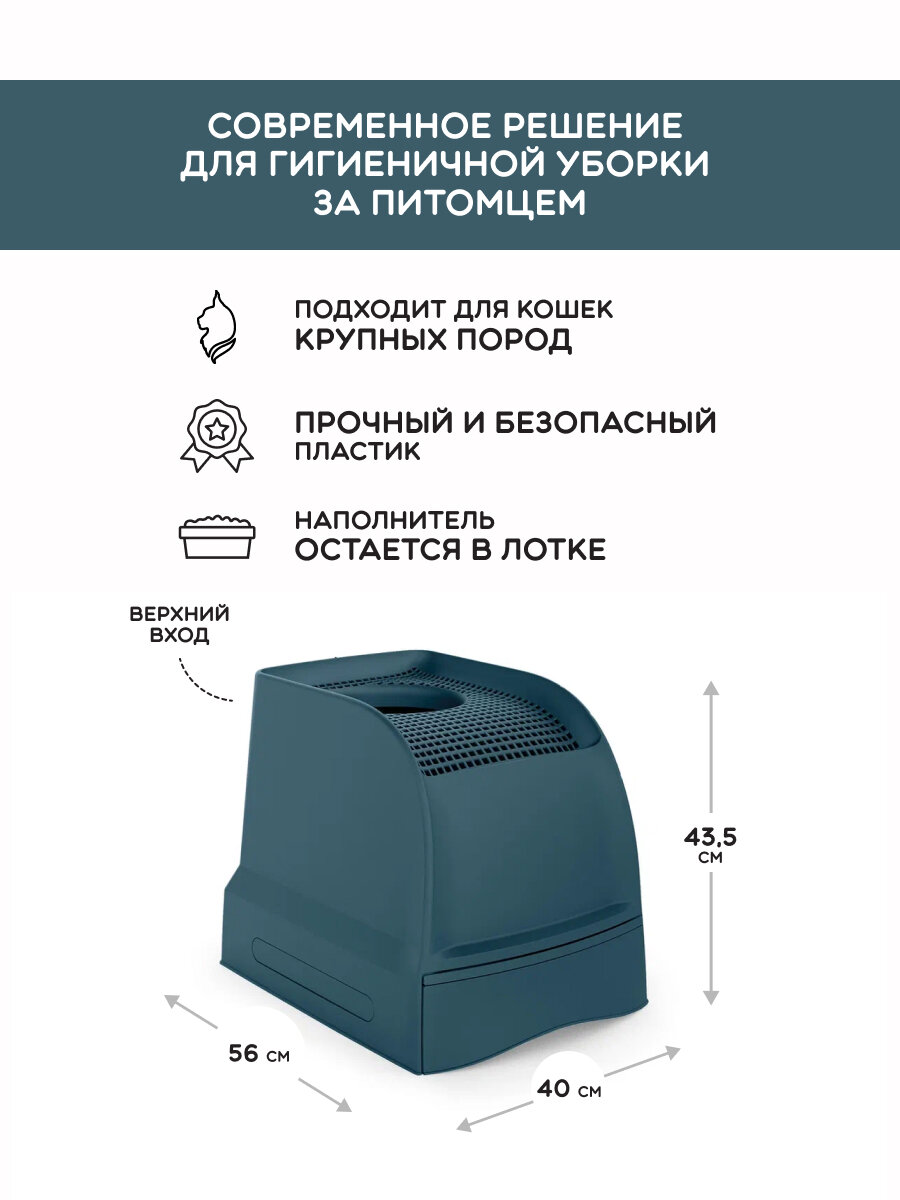 СОВРЕМЕННОЕ РЕШЕНИЕ ДЛЯ ГИГИЕНИЧНОЙ УБОРКИ ЗА ПИТОМЦЕМ

ПОДХОДИТ ДЛЯ КОШЕК КРУПНЫХ ПОРОД

ПРОЧНЫЙ И БЕЗОПАСНЫЙ ПЛАСТИК

НАПОЛНИТЕЛЬ ОСТАЕТСЯ В ЛОТКЕ

ВЕРХНИЙ ВХОД

43,5 СМ

56 СМ

40 СМ